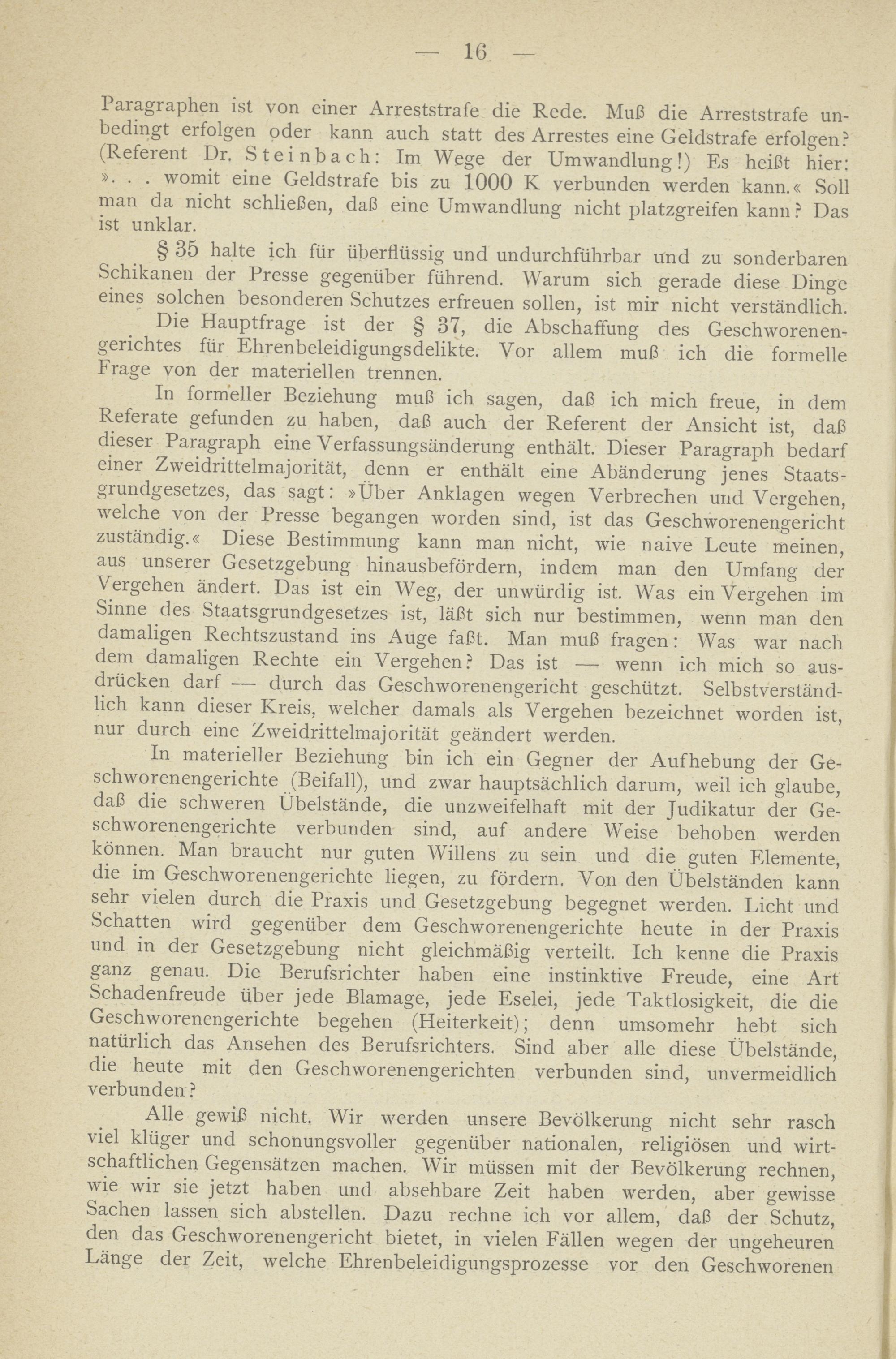 — 16 —

Paragraphen ist von einer Arreststrafe die Rede. Muß die Arreststrafe unbedingt erfolgen oder kann auch statt des Arrestes eine Geldstrafe erfolgen? (Referent Dr. Steinbach: Im Wege der Umwandlung!) Es heißt hier: ». . . womit eine Geldstrafe bis zu 1000 K verbunden werden kann.« Soll man da nicht schließen, daß eine Umwandlung nicht platzgreifen kann? Das ist unklar.

§ 35 halte ich für überflüssig und undurchführbar und zu sonderbaren Schikanen der Presse gegenüber führend. Warum sich gerade diese Dinge eines solchen besonderen Schutzes erfreuen sollen, ist mir nicht verständlich.

Die Hauptfrage ist der § 37, die Abschaffung des Geschworenengerichtes für Ehrenbeleidigungsdelikte. Vor allem muß ich die formelle Frage von der materiellen trennen.

In formeller Beziehung muß ich sagen, daß ich mich freue, in dem Referate gefunden zu haben, daß auch der Referent der Ansicht ist, daß dieser Paragraph eine Verfassungsänderung enthält. Dieser Paragraph bedarf einer Zweidrittelmajorität, denn er enthält eine Abänderung jenes Staatsgrundgesetzes, das sagt: »Über Anklagen wegen Verbrechen und Vergehen, welche von der Presse begangen worden sind, ist das Geschworenengericht zuständig.« Diese Bestimmung kann man nicht, wie naive Leute meinen, aus unserer Gesetzgebung hinausbefördern, indem man den Umfang der Vergehen ändert. Das ist ein Weg, der unwürdig ist. Was ein Vergehen im Sinne des Staatsgrundgesetzes ist, läßt sich nur bestimmen, wenn man den damaligen Rechtszustand ins Auge faßt. Man muß fragen: Was war nach dem damaligen Rechte ein Vergehen? Das ist — wenn ich mich so ausdrücken darf — durch das Geschworenengericht geschützt. Selbstverständlich kann dieser Kreis, welcher damals als Vergehen bezeichnet worden ist, nur durch eine Zweidrittelmajorität geändert werden.

In materieller Beziehung bin ich ein Gegner der Aufhebung der Geschworenengerichte (Beifall), und zwar hauptsächlich darum, weil ich glaube, daß die schweren Übelstände, die unzweifelhaft mit der Judikatur der Geschworenengerichte verbunden sind, auf andere Weise behoben werden können. Man braucht nur guten Willens zu sein und die guten Elemente, die im Geschworenengerichte liegen, zu fördern. Von den Übelständen kann sehr vielen durch die Praxis und Gesetzgebung begegnet werden. Licht und Schatten wird gegenüber dem Geschworenengerichte heute in der Praxis und in der Gesetzgebung nicht gleichmäßig verteilt. Ich kenne die Praxis ganz genau. Die Berufsrichter haben eine instinktive Freude, eine Art Schadenfreude über jede Blamage, jede Eselei, jede Taktlosigkeit, die die Geschworenengerichte begehen (Heiterkeit); denn umsomehr hebt sich natürlich das Ansehen des Berufsrichters. Sind aber alle diese Übelstände, die heute mit den Geschworenengerichten verbunden sind, unvermeidlich verbunden?

Alle gewiß nicht. Wir werden unsere Bevölkerung nicht sehr rasch viel klüger und schonungsvoller gegenüber nationalen, religiösen und wirtschaftlichen Gegensätzen machen. Wir müssen mit der Bevölkerung rechnen, wie wir sie jetzt haben und absehbare Zeit haben werden, aber gewisse Sachen lassen sich abstellen. Dazu rechne ich vor allem, daß der Schutz, den das Geschworenengericht bietet, in vielen Fällen wegen der ungeheuren Länge der Zeit, welche Ehrenbeleidigungsprozesse vor den Geschworenen